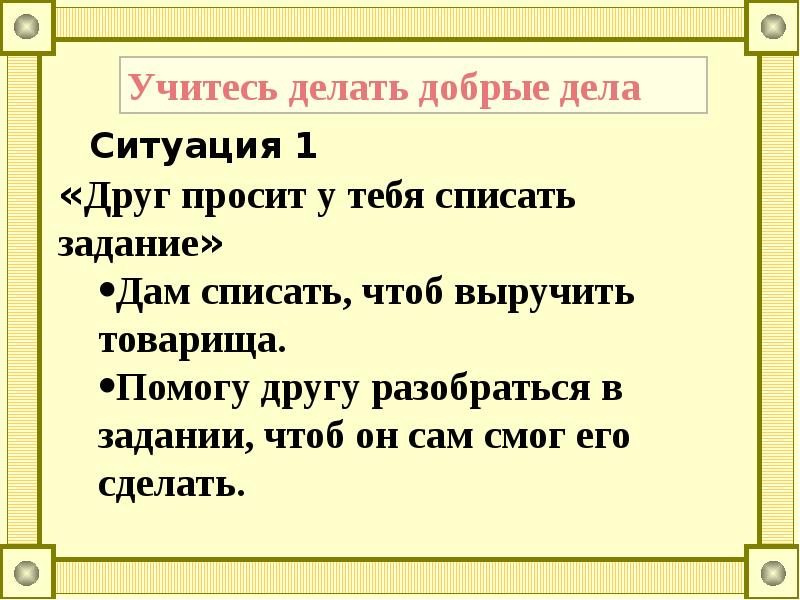 Учитесь делать добрые дела

Ситуация 1

«Друг просит у тебя списать задание»

•Дам списать, чтоб выручить товарища.

•Помогу другу разобраться в задании, чтоб он сам смог его сделать.